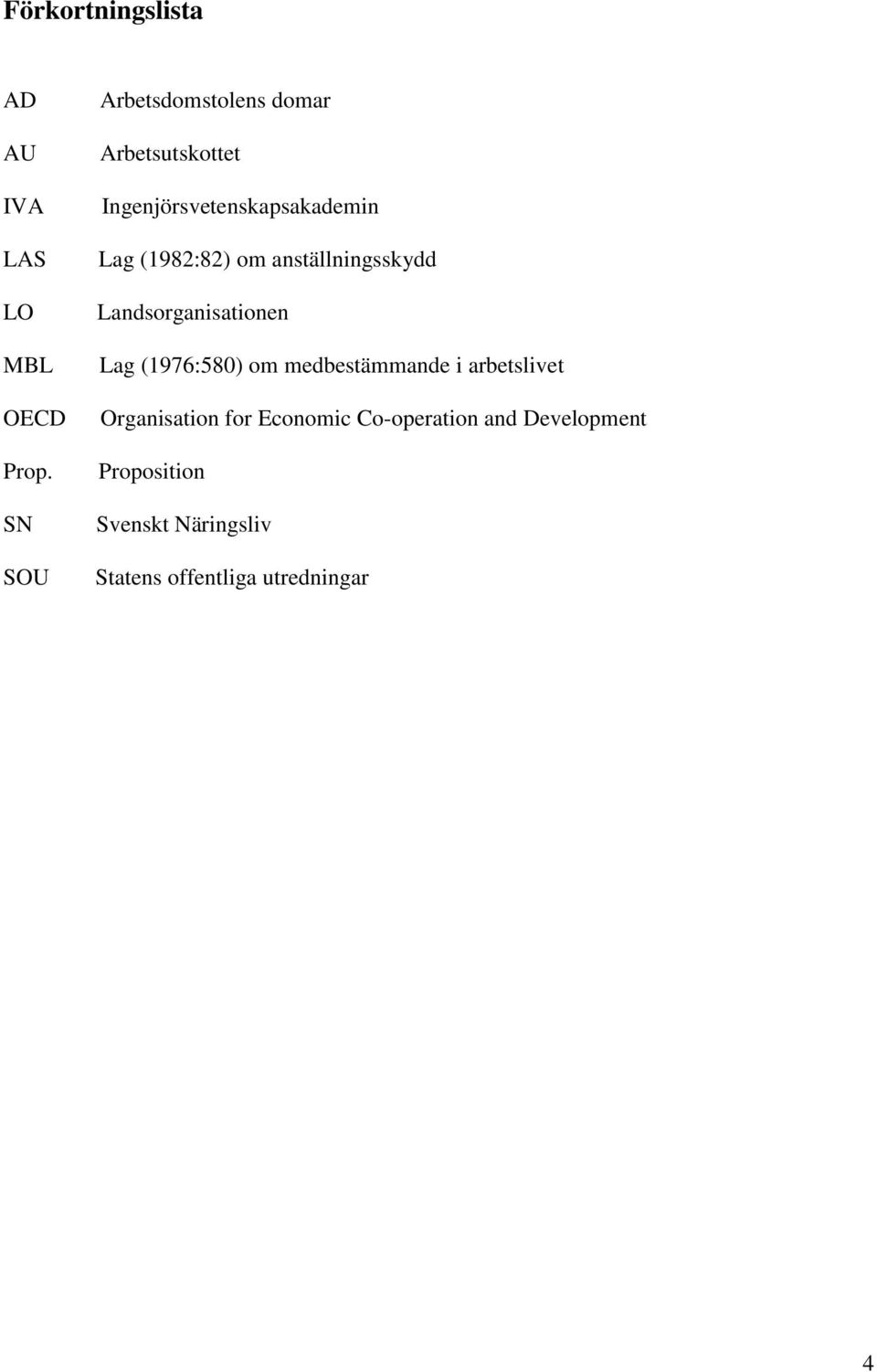 Förkortningslista

AD Arbetsdomstolens domar

AU Arbetsutskottet

IVA Ingenjörsvetenskapsakademin

LAS Lag (1982:82) om anställningsskydd

LO Landsorganisationen

MBL Lag (1976:580) om medbestämmande i arbetslivet

OECD Organisation for Economic Co-operation and Development

Prop. Proposition

SN Svenskt Näringsliv

SOU Statens offentliga utredningar

4